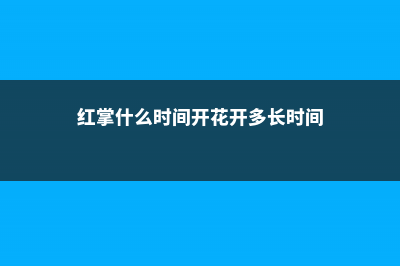 红掌什么时间开花开多长时间